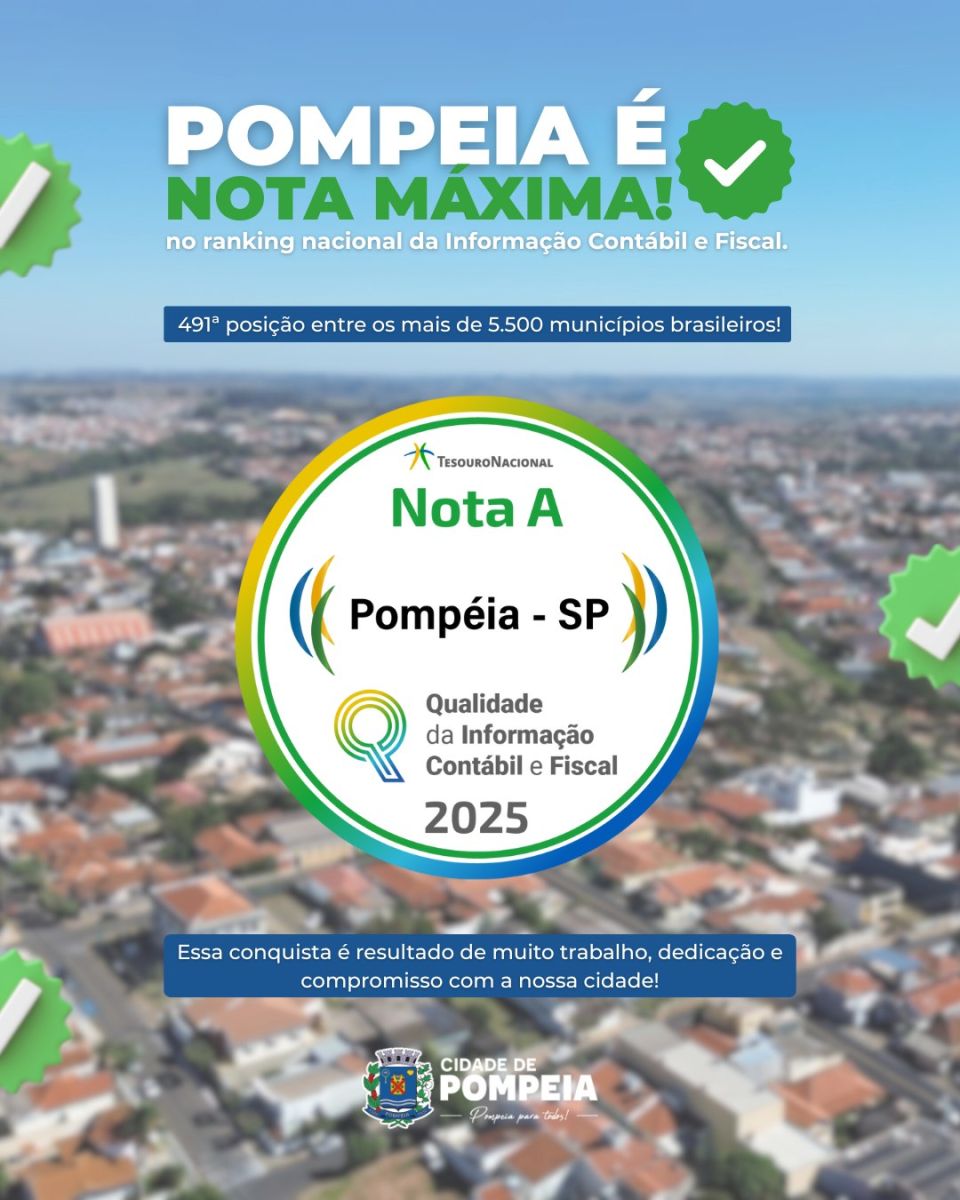 POMPEIA É
NOTA MÁXIMA!
no ranking nacional da Informação Contábil e Fiscal.

491ª posição entre os mais de 5.500 municípios brasileiros!

TesouroNacional

Nota A

Pompéia - SP

Qualidade
da Informação
Contábil e Fiscal

2025

Essa conquista é resultado de muito trabalho, dedicação e compromisso com a nossa cidade!

CIDADE DE
POMPEIA
Pompeia para todos!